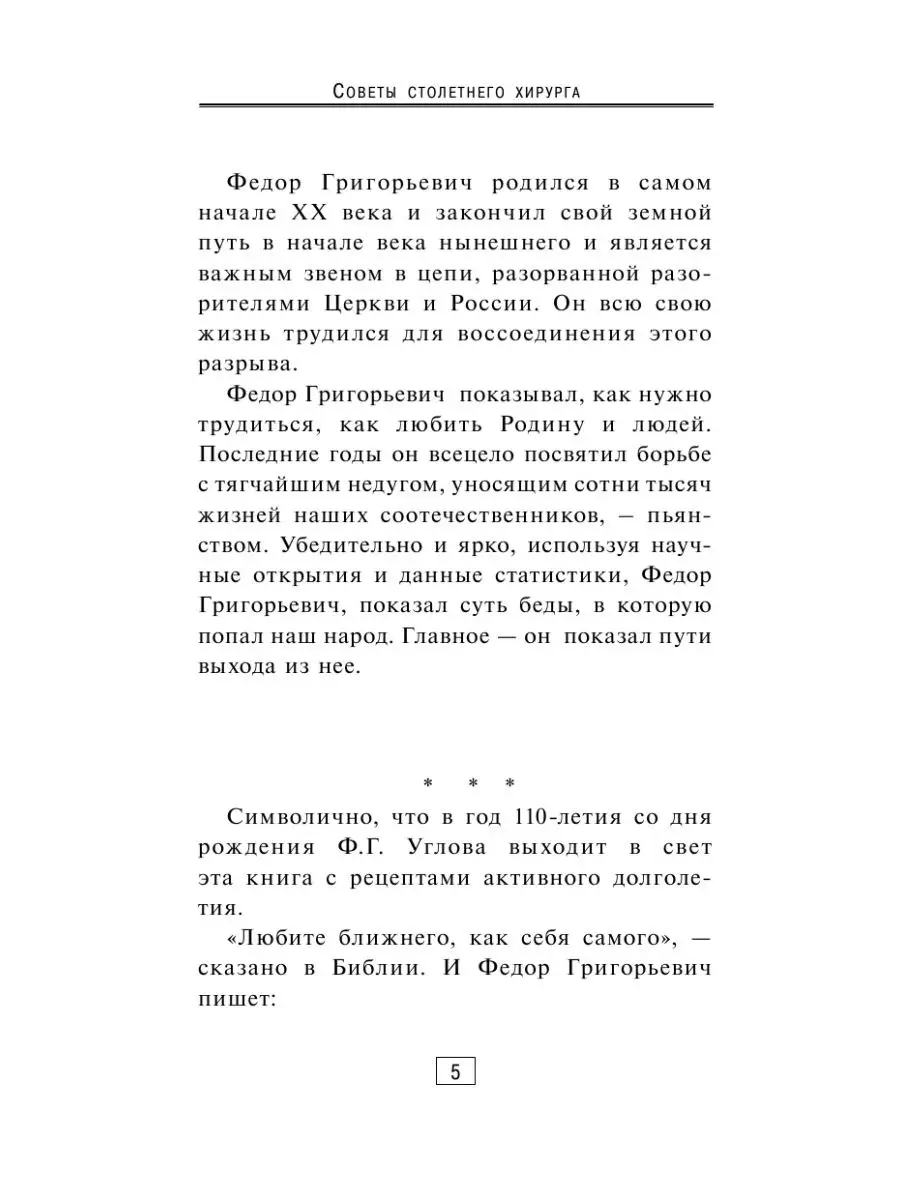 Советы столетнего хирурга

Федор Григорьевич родился в самом начале XX века и закончил свой земной путь в начале века нынешнего и является важным звеном в цепи, разорванной разорителями Церкви и России. Он всю свою жизнь трудился для воссоединения этого разрыва.

Федор Григорьевич показывал, как нужно трудиться, как любить Родину и людей. Последние годы он всецело посвятил борьбе с тягчайшим недугом, уносящим сотни тысяч жизней наших соотечественников, — пьянством. Убедительно и ярко, используя научные открытия и данные статистики, Федор Григорьевич, показал суть беды, в которую попал наш народ. Главное — он показал пути выхода из нее.

* * *

Символично, что в год 110-летия со дня рождения Ф.Г. Углова выходит в свет эта книга с рецептами активного долголетия.

«Любите ближнего, как себя самого», — сказано в Библии. И Федор Григорьевич пишет:

5